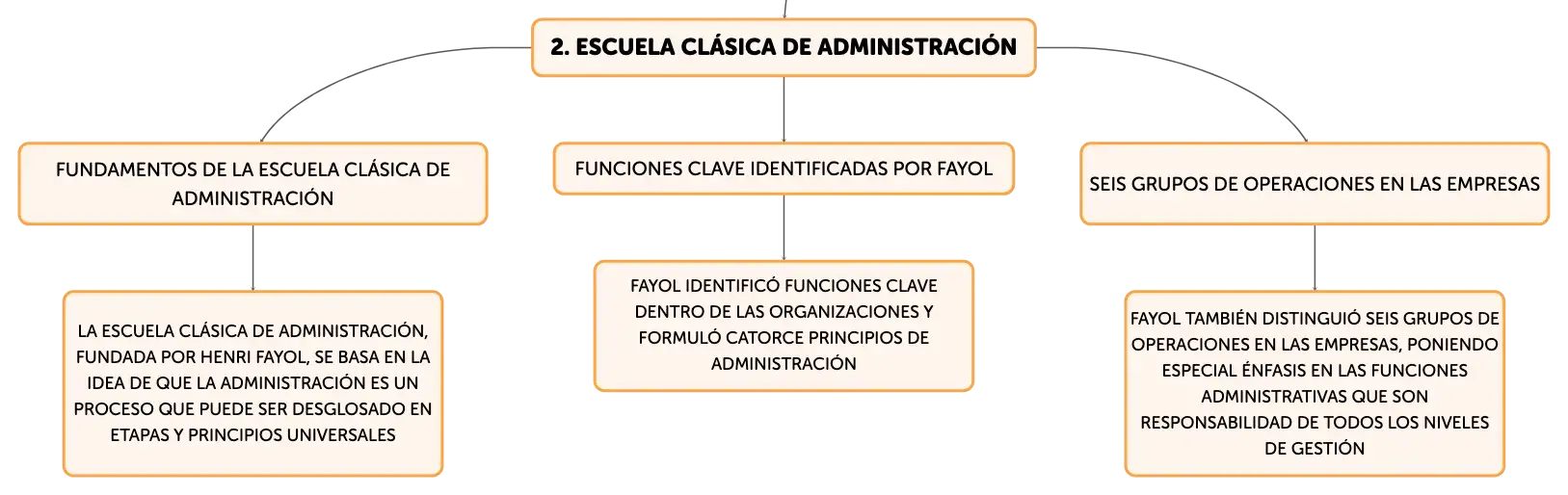 2. ESCUELA CLÁSICA DE ADMINISTRACIÓN

FUNDAMENTOS DE LA ESCUELA CLÁSICA DE ADMINISTRACIÓN

LA ESCUELA CLÁSICA DE ADMINISTRACIÓN, FUNDADA POR HENRI FAYOL, SE BASA EN LA IDEA DE QUE LA ADMINISTRACIÓN ES UN PROCESO QUE PUEDE SER DESGLOSADO EN ETAPAS Y PRINCIPIOS UNIVERSALES

FUNCIONES CLAVE IDENTIFICADAS POR FAYOL

FAYOL IDENTIFICÓ FUNCIONES CLAVE DENTRO DE LAS ORGANIZACIONES Y FORMULÓ CATORCE PRINCIPIOS DE ADMINISTRACIÓN

SEIS GRUPOS DE OPERACIONES EN LAS EMPRESAS

FAYOL TAMBIÉN DISTINGUIÓ SEIS GRUPOS DE OPERACIONES EN LAS EMPRESAS, PONIENDO ESPECIAL ÉNFASIS EN LAS FUNCIONES ADMINISTRATIVAS QUE SON RESPONSABILIDAD DE TODOS LOS NIVELES DE GESTIÓN